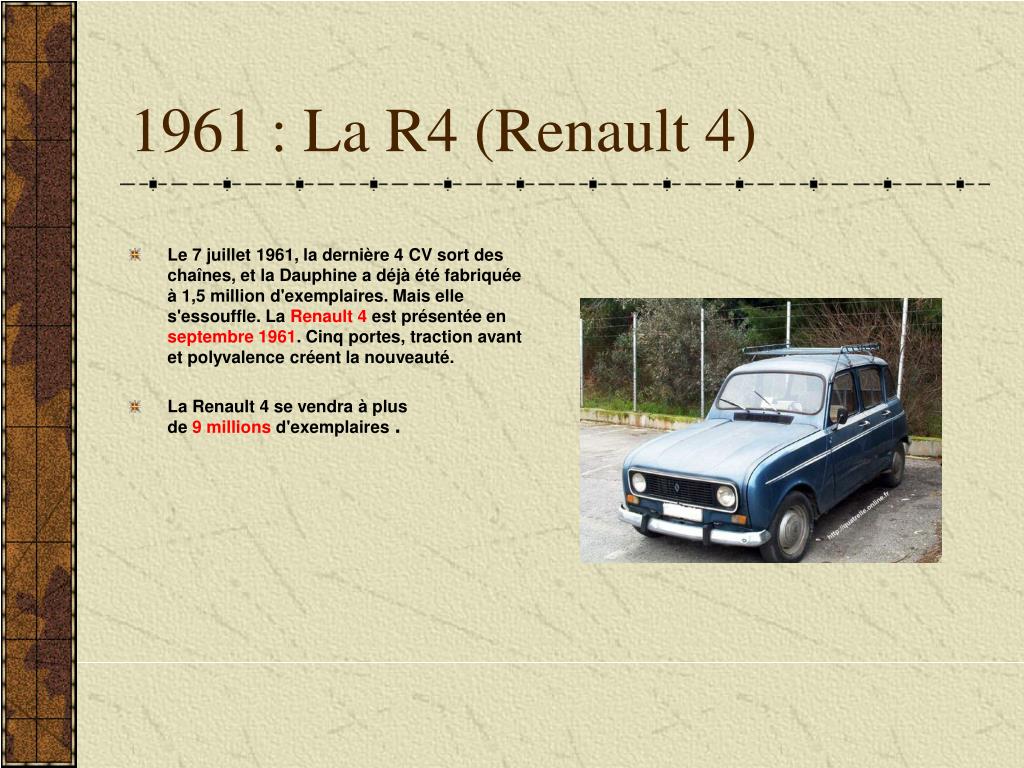 1961 : La R4 (Renault 4)

Le 7 juillet 1961, la dernière 4 CV sort des chaînes, et la Dauphine a déjà été fabriquée à 1,5 million d'exemplaires. Mais elle s'essouffle. La Renault 4 est présentée en septembre 1961. Cinq portes, traction avant et polyvalence créent la nouveauté.

La Renault 4 se vendra à plus de 9 millions d'exemplaires .

http://quatrelle.online.fr